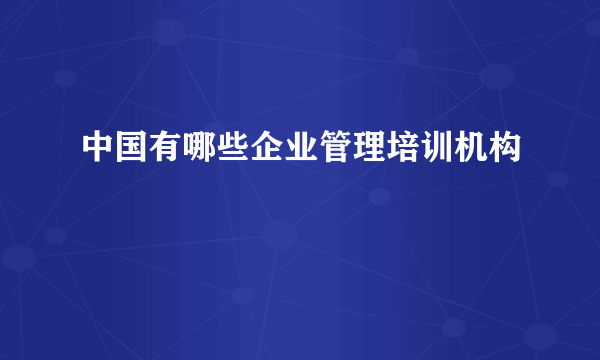 中国有哪些企业管理培训机构